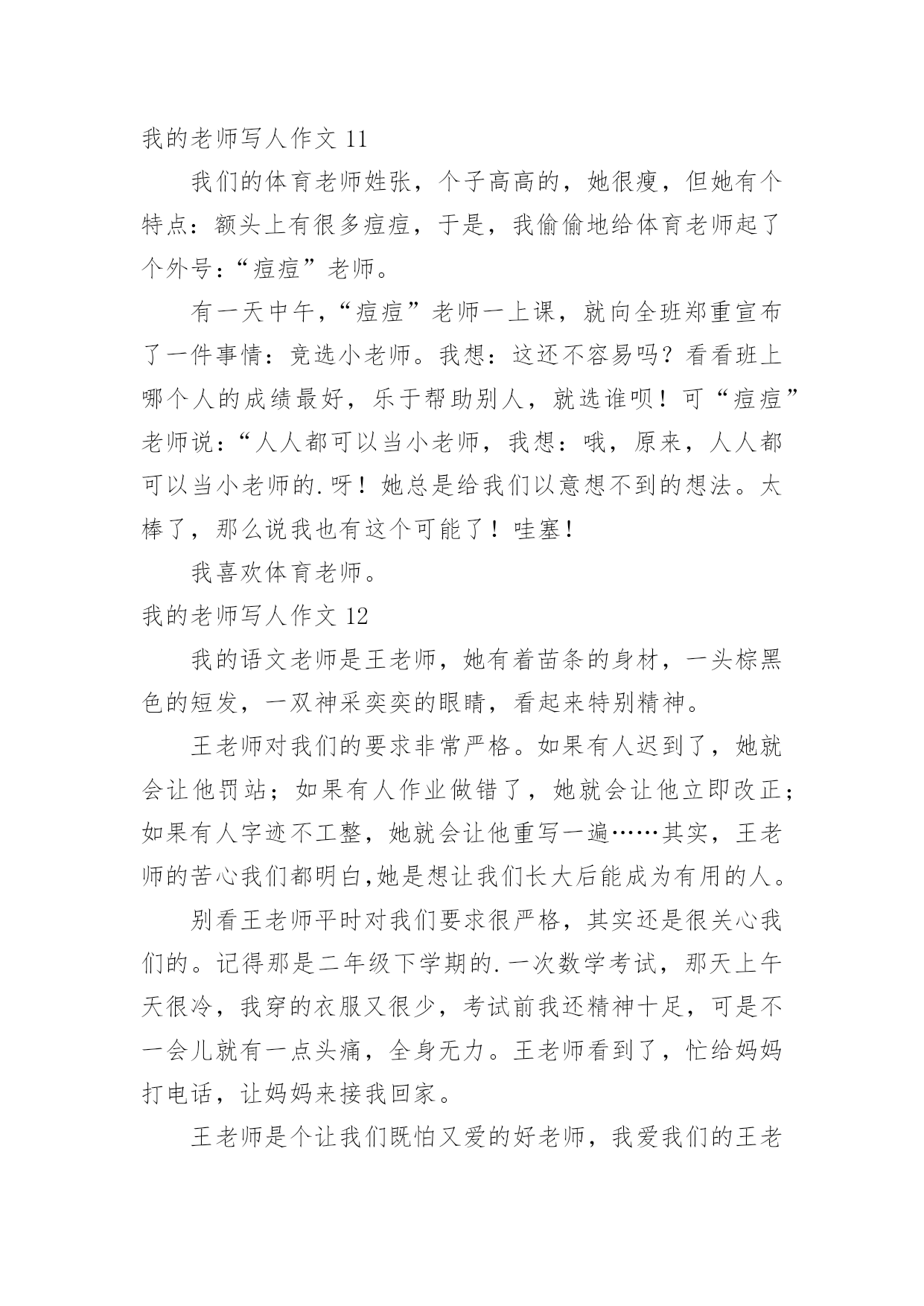 我的老师写人作文 11

我们的体育老师姓张，个子高高的，她很瘦，但她有个特点：额头上有很多痘痘，于是，我偷偷地给体育老师起了个外号：“痘痘”老师。

有一天中午，“痘痘”老师一上课，就向全班郑重宣布了一件事情：竞选小老师。我想：这还不容易吗？看看班上哪个人的成绩最好，乐于帮助别人，就选谁呗！可“痘痘”老师说：“人人都可以当小老师，我想：哦，原来，人人都可以当小老师的.呀！她总是给我们以意想不到的想法。太棒了，那么说我也有这个可能了！哇塞！

我喜欢体育老师。

我的老师写人作文 12

我的语文老师是王老师，她有着苗条的身材，一头棕黑色的短发，一双神采奕奕的眼睛，看起来特别精神。

王老师对我们的要求非常严格。如果有人迟到了，她就会让他罚站；如果有人作业做错了，她就会让他立即改正；如果有人字迹不工整，她就会让他重写一遍……其实，王老师的苦心我们都明白,她是想让我们长大后能成为有用的人。

别看王老师平时对我们要求很严格，其实还是很关心我们的。记得那是二年级下学期的.一次数学考试，那天上午天很冷，我穿的衣服又很少，考试前我还精神十足，可是不一会儿就有一点头痛，全身无力。王老师看到了，忙给妈妈打电话，让妈妈来接我回家。

王老师是个让我们既怕又爱的好老师，我爱我们的王老